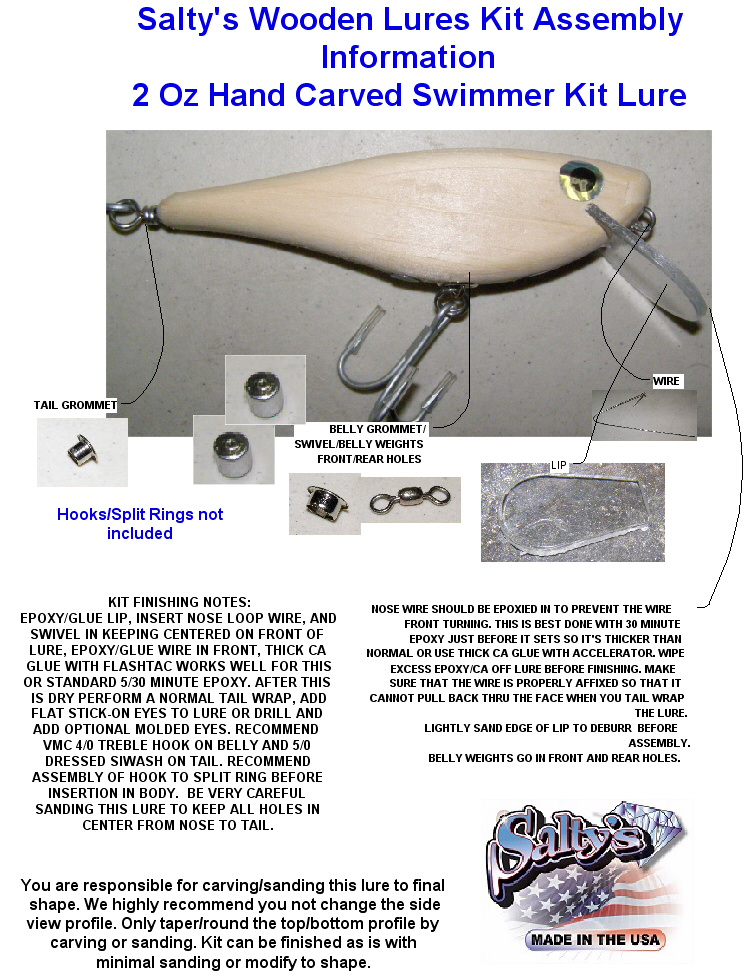 Salty's Wooden Lures Kit Assembly Information
2 Oz Hand Carved Swimmer Kit Lure

TAIL GROMMET

BELLY GROMMET/ SWIVEL/BELLY WEIGHTS FRONT/REAR HOLES

WIRE

LIP

Hooks/Split Rings not included

KIT FINISHING NOTES:
EPOXY/GLUE LIP, INSERT NOSE LOOP WIRE, AND SWIVEL IN KEEPING CENTERED ON FRONT OF LURE, EPOXY/GLUE WIRE IN FRONT, THICK CA GLUE WITH FLASHTAC WORKS WELL FOR THIS OR STANDARD 5/30 MINUTE EPOXY. AFTER THIS IS DRY PERFORM A NORMAL TAIL WRAP, ADD FLAT STICK-ON EYES TO LURE OR DRILL AND ADD OPTIONAL MOLDED EYES. RECOMMEND VMC 4/0 TREBLE HOOK ON BELLY AND 5/0 DRESSED SIWASH ON TAIL. RECOMMEND ASSEMBLY OF HOOK TO SPLIT RING BEFORE INSERTION IN BODY. BE VERY CAREFUL SANDING THIS LURE TO KEEP ALL HOLES IN CENTER FROM NOSE TO TAIL.

NOSE WIRE SHOULD BE EPOXIED IN TO PREVENT THE WIRE FRONT TURNING. THIS IS BEST DONE WITH 30 MINUTE EPOXY JUST BEFORE IT SETS SO IT'S THICKER THAN NORMAL OR USE THICK CA GLUE WITH ACCELERATOR. WIPE EXCESS EPOXY/CA OFF LURE BEFORE FINISHING. MAKE SURE THAT THE WIRE IS PROPERLY AFFIXED SO THAT IT CANNOT PULL BACK THRU THE FACE WHEN YOU TAIL WRAP THE LURE.
LIGHTLY SAND EDGE OF LIP TO DEBURR BEFORE ASSEMBLY.
BELLY WEIGHTS GO IN FRONT AND REAR HOLES.

You are responsible for carving/sanding this lure to final shape. We highly recommend you not change the side view profile. Only taper/round the top/bottom profile by carving or sanding. Kit can be finished as is with minimal sanding or modify to shape.

Salty's
MADE IN THE USA